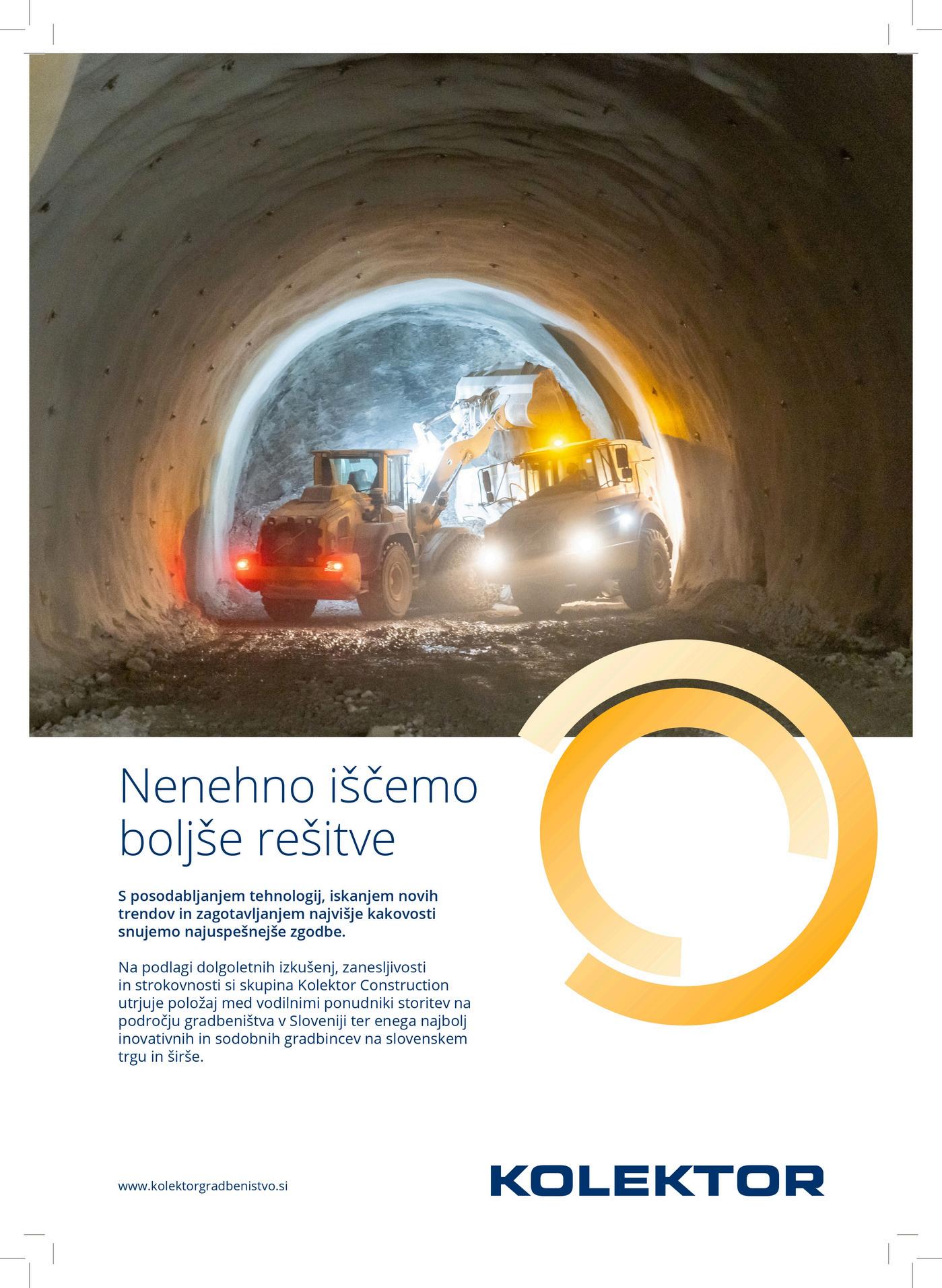 Nenehno iščemo boljše rešitve

S posodabljanjem tehnologij, iskanjem novih trendov in zagotavljanjem najvišje kakovosti snujemo najuspešnejše zgodbe.

Na podlagi dolgoletnih izkušenj, zanesljivosti in strokovnosti si skupina Kolektor Construction utrjuje položaj med vodilnimi ponudniki storitev na področju gradbeništva v Sloveniji ter enega najbolj inovativnih in sodobnih gradbincev na slovenskem trgu in širše.

www.kolektorgradbenistvo.si

KOLEKTOR